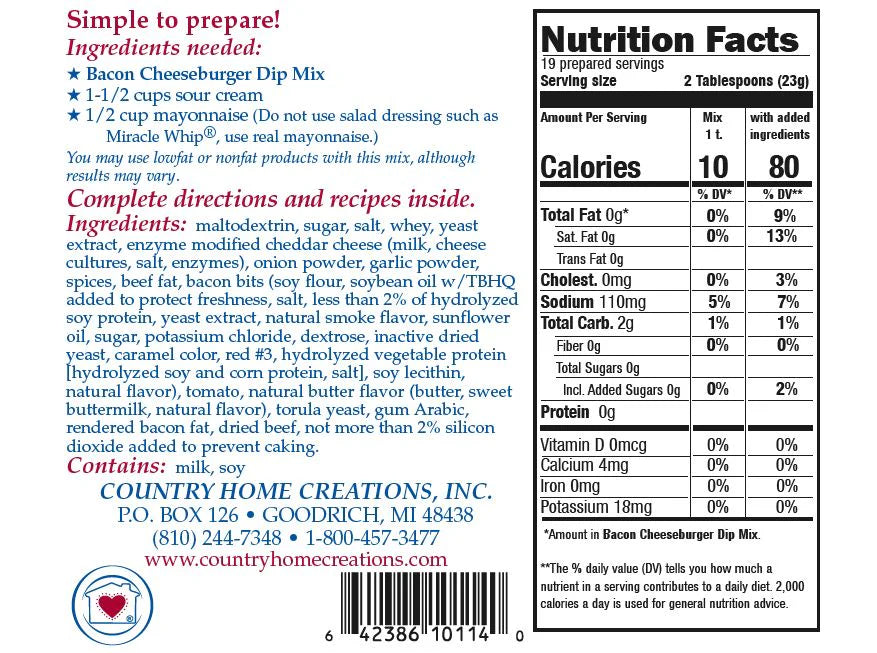 Simple to prepare!
Ingredients needed:
★ Bacon Cheeseburger Dip Mix
★ 1-1/2 cups sour cream
★ 1/2 cup mayonnaise (Do not use salad dressing such as Miracle Whip®, use real mayonnaise.)

You may use lowfat or nonfat products with this mix, although results may vary.

Complete directions and recipes inside.

Ingredients: maltodextrin, sugar, salt, whey, yeast extract, enzyme modified cheddar cheese (milk, cheese cultures, salt, enzymes), onion powder, garlic powder, spices, beef fat, bacon bits (soy flour, soybean oil w/TBHQ added to protect freshness, salt, less than 2% of hydrolyzed soy protein, yeast extract, natural smoke flavor, sunflower oil, sugar, potassium chloride, dextrose, inactive dried yeast, caramel color, red #3, hydrolyzed vegetable protein [hydrolyzed soy and corn protein, salt], soy lecithin, natural flavor), tomato, natural butter flavor (butter, sweet buttermilk, natural flavor), torula yeast, gum Arabic, rendered bacon fat, dried beef, not more than 2% silicon dioxide added to prevent caking.

Contains: milk, soy

COUNTRY HOME CREATIONS, INC.
P.O. BOX 126 • GOODRICH, MI 48438
(810) 244-7348 • 1-800-457-3477
www.countryhomecreations.com

6 42386 10114 0

Nutrition Facts
19 prepared servings
Serving size 2 Tablespoons (23g)

| Amount Per Serving | Mix 1 t. | with added ingredients |
|---|---|---|
| Calories | 10 | 80 |
| | % DV* | % DV** |
| Total Fat 0g* | 0% | 9% |
| Sat. Fat 0g | 0% | 13% |
| Trans Fat 0g | | |
| Cholest. 0mg | 0% | 3% |
| Sodium 110mg | 5% | 7% |
| Total Carb. 2g | 1% | 1% |
| Fiber 0g | 0% | 0% |
| Total Sugars 0g | | |
| Incl. Added Sugars 0g | 0% | 2% |
| Protein 0g | | |
| Vitamin D 0mcg | 0% | 0% |
| Calcium 4mg | 0% | 0% |
| Iron 0mg | 0% | 0% |
| Potassium 18mg | 0% | 0% |

*Amount in Bacon Cheeseburger Dip Mix.

**The % daily value (DV) tells you how much a nutrient in a serving contributes to a daily diet. 2,000 calories a day is used for general nutrition advice.